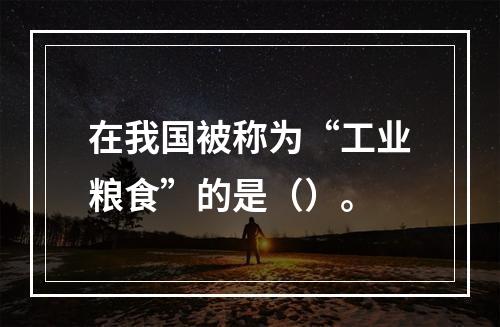 在我国被称为“工业粮食”的是（）。